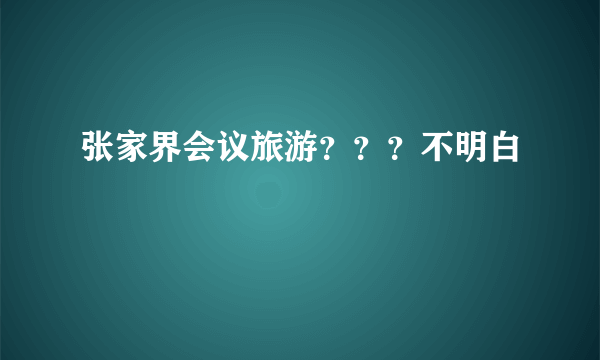 张家界会议旅游？？？不明白